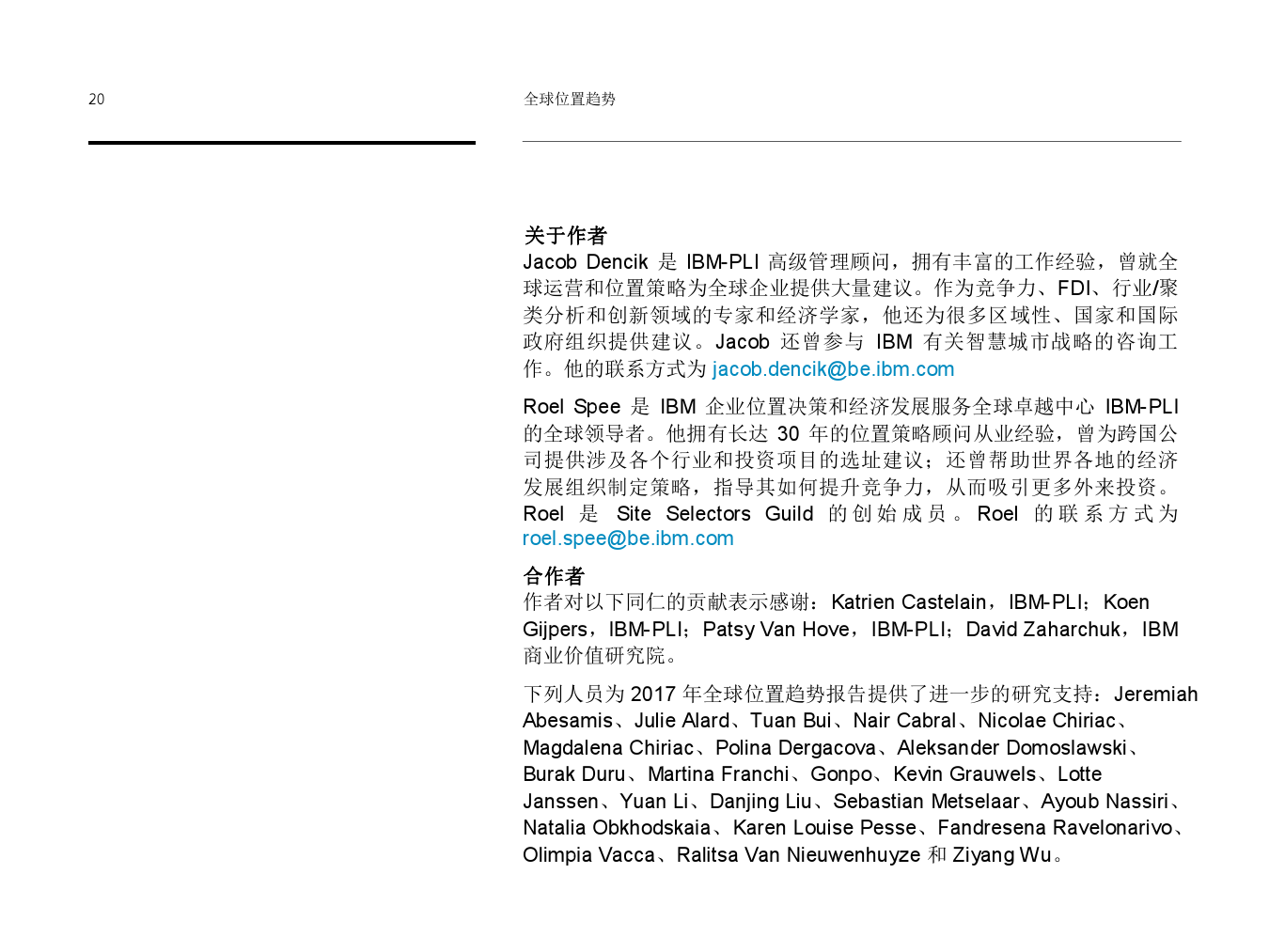 20

全球位置趋势

关于作者
Jacob Dencik 是 IBM-PLI 高级管理顾问，拥有丰富的工作经验，曾就全球运营和位置策略为全球企业提供大量建议。作为竞争力、FDI、行业/聚类分析和创新领域的专家和经济学家，他还为很多区域性、国家和国际政府组织提供建议。Jacob 还曾参与 IBM 有关智慧城市战略的咨询工作。他的联系方式为 jacob.dencik@be.ibm.com

Roel Spee 是 IBM 企业位置决策和经济发展服务全球卓越中心 IBM-PLI 的全球领导者。他拥有长达 30 年的位置策略顾问从业经验，曾为跨国公司提供涉及各个行业和投资项目的选址建议；还曾帮助世界各地的经济发展组织制定策略，指导其如何提升竞争力，从而吸引更多外来投资。Roel 是 Site Selectors Guild 的创始成员。Roel 的联系方式为 roel.spee@be.ibm.com

合作者
作者对以下同仁的贡献表示感谢：Katrien Castelain，IBM-PLI；Koen Gijpers，IBM-PLI；Patsy Van Hove，IBM-PLI；David Zaharchuk，IBM 商业价值研究院。

下列人员为 2017 年全球位置趋势报告提供了进一步的研究支持：Jeremiah Abesamis、Julie Alard、Tuan Bui、Nair Cabral、Nicolae Chiriac、Magdalena Chiriac、Polina Dergacova、Aleksander Domoslawski、Burak Duru、Martina Franchi、Gonpo、Kevin Grauwels、Lotte Janssen、Yuan Li、Danjing Liu、Sebastian Metselaar、Ayoub Nassiri、Natalia Obkhodskaia、Karen Louise Pesse、Fandresena Ravelonarivo、Olimpia Vacca、Ralitsa Van Nieuwenhuyze 和 Ziyang Wu。